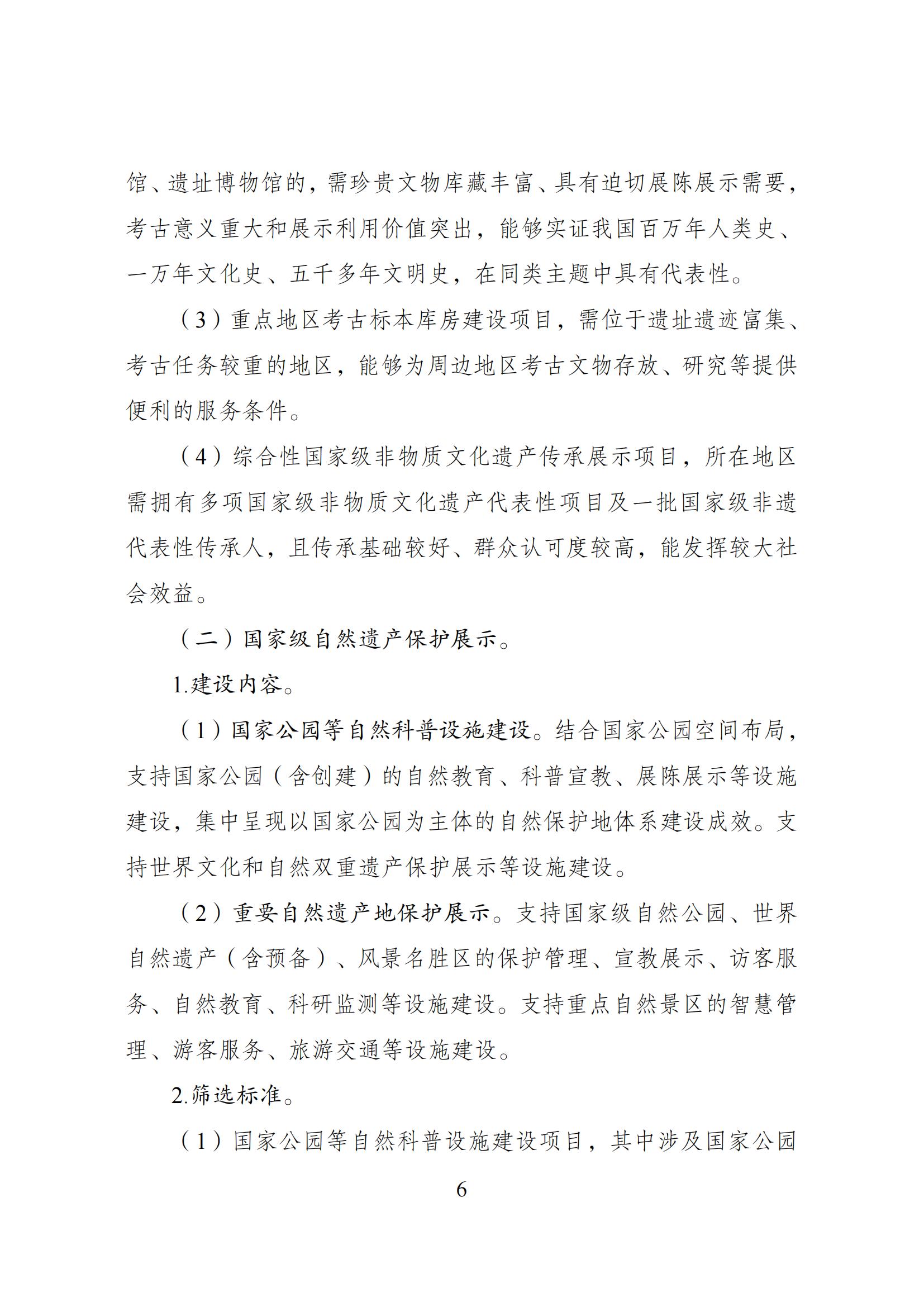 馆、遗址博物馆的，需珍贵文物库藏丰富、具有迫切展陈展示需要，考古意义重大和展示利用价值突出，能够实证我国百万年人类史、一万年文化史、五千多年文明史，在同类主题中具有代表性。

（3）重点地区考古标本库房建设项目，需位于遗址遗迹富集、考古任务较重的地区，能够为周边地区考古文物存放、研究等提供便利的服务条件。

（4）综合性国家级非物质文化遗产传承展示项目，所在地区需拥有多项国家级非物质文化遗产代表性项目及一批国家级非遗代表性传承人，且传承基础较好、群众认可度较高，能发挥较大社会效益。

（二）国家级自然遗产保护展示。

1.建设内容。

（1）国家公园等自然科普设施建设。结合国家公园空间布局，支持国家公园（含创建）的自然教育、科普宣教、展陈展示等设施建设，集中呈现以国家公园为主体的自然保护地体系建设成效。支持世界文化和自然双重遗产保护展示等设施建设。

（2）重要自然遗产地保护展示。支持国家级自然公园、世界自然遗产（含预备）、风景名胜区的保护管理、宣教展示、访客服务、自然教育、科研监测等设施建设。支持重点自然景区的智慧管理、游客服务、旅游交通等设施建设。

2.筛选标准。

（1）国家公园等自然科普设施建设项目，其中涉及国家公园

6